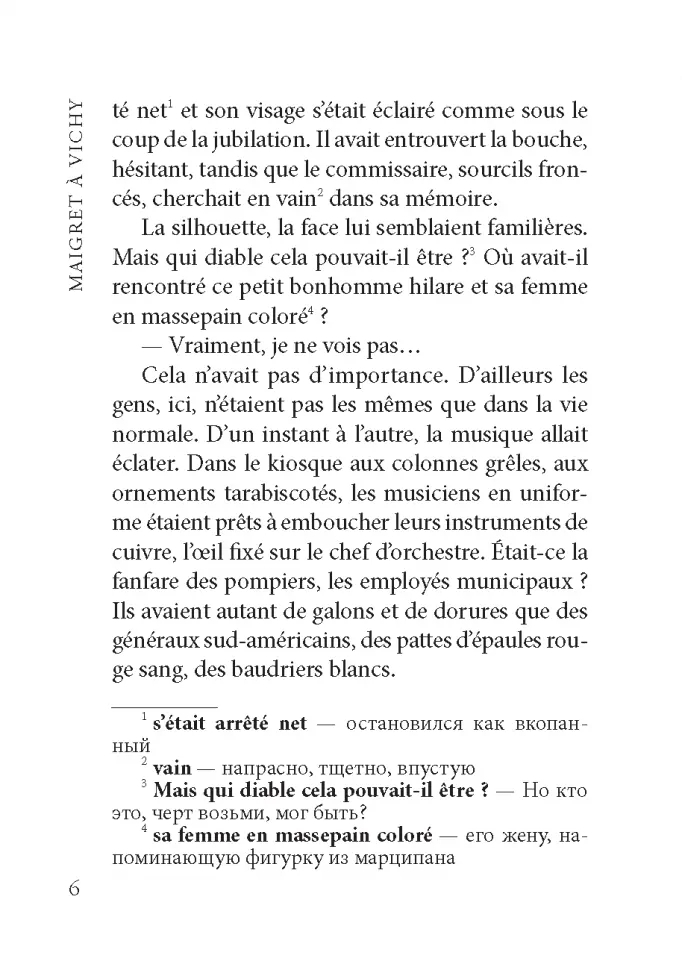 MAIGRET À VICHY

té net$^1$ et son visage s'était éclairé comme sous le coup de la jubilation. Il avait entrouvert la bouche, hésitant, tandis que le commissaire, sourcils froncés, cherchait en vain$^2$ dans sa mémoire.

La silhouette, la face lui semblaient familières. Mais qui diable cela pouvait-il être ?$^3$ Où avait-il rencontré ce petit bonhomme hilare et sa femme en massepain coloré$^4$ ?

— Vraiment, je ne vois pas…

Cela n'avait pas d'importance. D'ailleurs les gens, ici, n'étaient pas les mêmes que dans la vie normale. D'un instant à l'autre, la musique allait éclater. Dans le kiosque aux colonnes grêles, aux ornements tarabiscotés, les musiciens en uniforme étaient prêts à emboucher leurs instruments de cuivre, l'œil fixé sur le chef d'orchestre. Était-ce la fanfare des pompiers, les employés municipaux ? Ils avaient autant de galons et de dorures que des généraux sud-américains, des pattes d'épaules rouge sang, des baudriers blancs.

$^1$ **s'était arrêté net** — остановился как вкопанный
$^2$ **vain** — напрасно, тщетно, впустую
$^3$ **Mais qui diable cela pouvait-il être ?** — Но кто это, черт возьми, мог быть?
$^4$ **sa femme en massepain coloré** — его жену, напоминающую фигурку из марципана

6